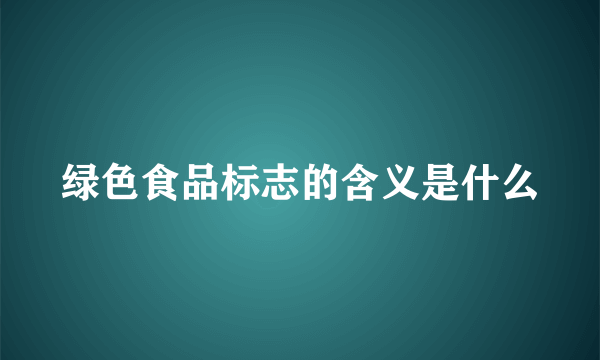 绿色食品标志的含义是什么